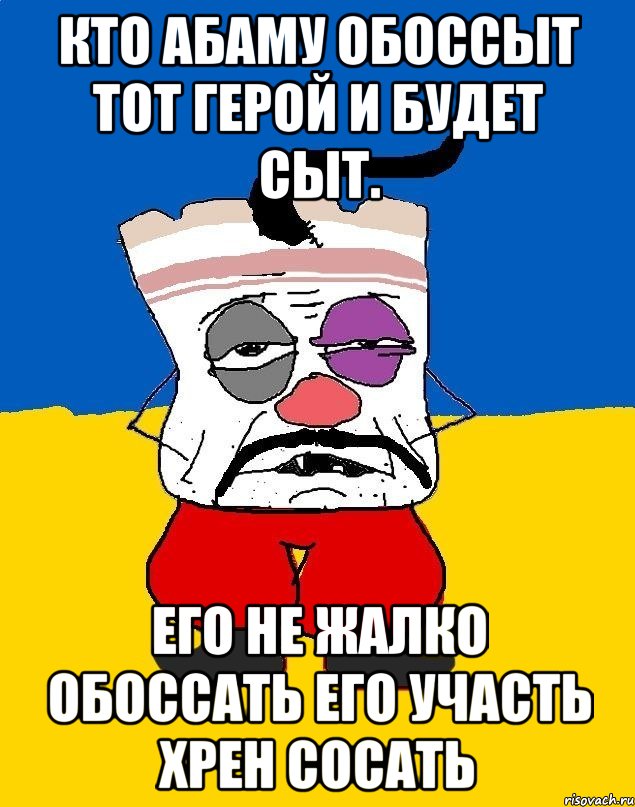 КТО АБАМУ ОБОССЫТ ТОТ ГЕРОЙ И БУДЕТ СЫТ.

ЕГО НЕ ЖАЛКО ОБОССАТЬ ЕГО УЧАСТЬ ХРЕН СОСАТЬ

risovach.ru